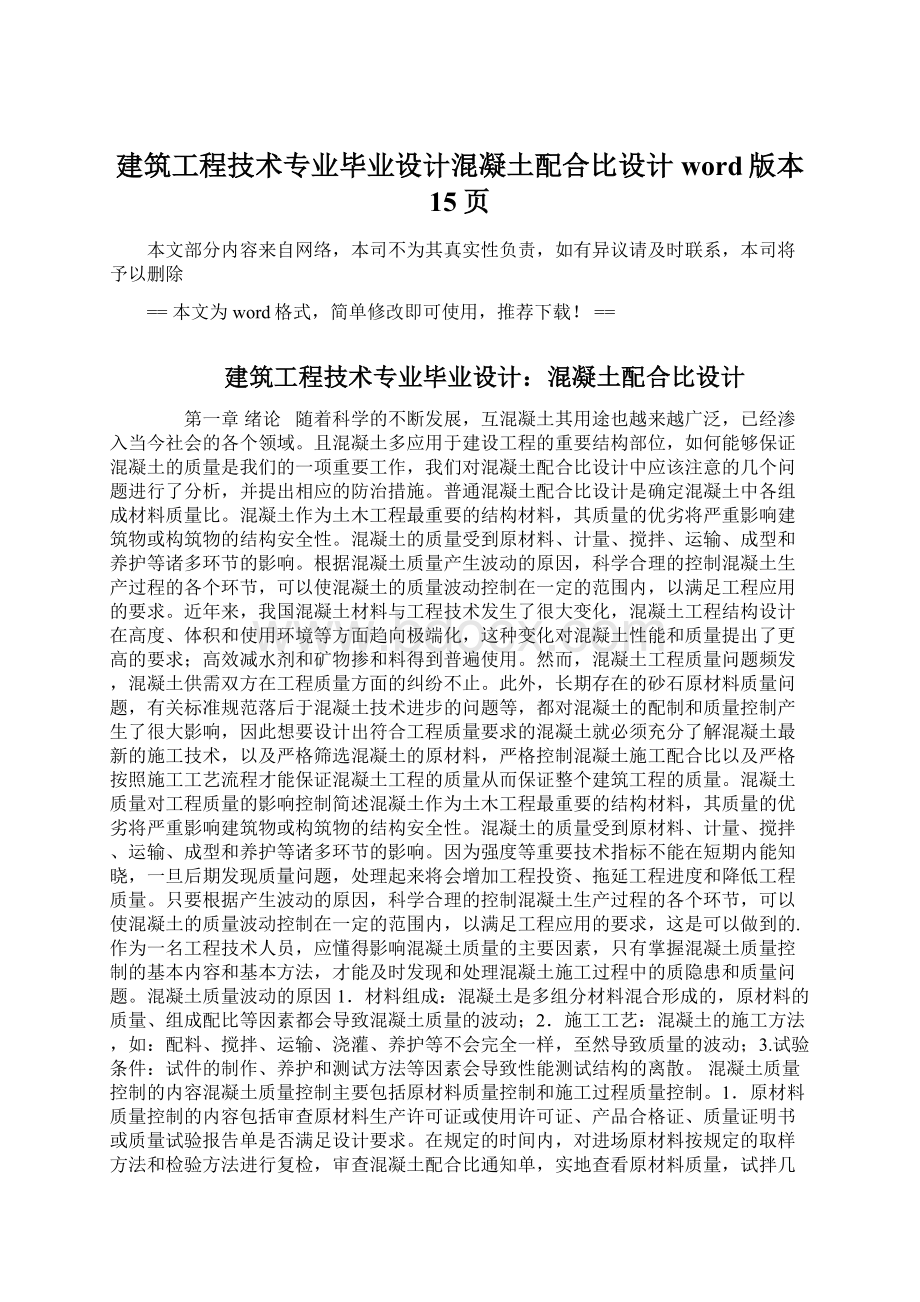 建筑工程技术专业毕业设计混凝土配合比设计 word 版本 15 页

本文部分内容来自网络，本司不为其真实性负责，如有异议请及时联系，本司将予以删除

== 本文为 word 格式，简单修改即可使用，推荐下载！ ==

建筑工程技术专业毕业设计：混凝土配合比设计

第一章 绪论　随着科学的不断发展，互混凝土其用途也越来越广泛，已经渗入当今社会的各个领域。且混凝土多应用于建设工程的重要结构部位，如何能够保证混凝土的质量是我们的一项重要工作，我们对混凝土配合比设计中应该注意的几个问题进行了分析，并提出相应的防治措施。普通混凝土配合比设计是确定混凝土中各组成材料质量比。混凝土作为土木工程最重要的结构材料，其质量的优劣将严重影响建筑物或构筑物的结构安全性。混凝土的质量受到原材料、计量、搅拌、运输、成型和养护等诸多环节的影响。根据混凝土质量产生波动的原因，科学合理的控制混凝土生产过程的各个环节，可以使混凝土的质量波动控制在一定的范围内，以满足工程应用的要求。近年来，我国混凝土材料与工程技术发生了很大变化，混凝土工程结构设计在高度、体积和使用环境等方面趋向极端化，这种变化对混凝土性能和质量提出了更高的要求；高效减水剂和矿物掺和料得到普遍使用。然而，混凝土工程质量问题频发，混凝土供需双方在工程质量方面的纠纷不止。此外，长期存在的砂石原材料质量问题，有关标准规范落后于混凝土技术进步的问题等，都对混凝土的配制和质量控制产生了很大影响，因此想要设计出符合工程质量要求的混凝土就必须充分了解混凝土最新的施工技术，以及严格筛选混凝土的原材料，严格控制混凝土施工配合比以及严格按照施工工艺流程才能保证混凝土工程的质量从而保证整个建筑工程的质量。混凝土质量对工程质量的影响控制简述混凝土作为土木工程最重要的结构材料，其质量的优劣将严重影响建筑物或构筑物的结构安全性。混凝土的质量受到原材料、计量、搅拌、运输、成型和养护等诸多环节的影响。因为强度等重要技术指标不能在短期内能知晓，一旦后期发现质量问题，处理起来将会增加工程投资、拖延工程进度和降低工程质量。只要根据产生波动的原因，科学合理的控制混凝土生产过程的各个环节，可以使混凝土的质量波动控制在一定的范围内，以满足工程应用的要求，这是可以做到的.作为一名工程技术人员，应懂得影响混凝土质量的主要因素，只有掌握混凝土质量控制的基本内容和基本方法，才能及时发现和处理混凝土施工过程中的质隐患和质量问题。混凝土质量波动的原因 1．材料组成：混凝土是多组分材料混合形成的，原材料的质量、组成配比等因素都会导致混凝土质量的波动；2．施工工艺：混凝土的施工方法，如：配料、搅拌、运输、浇灌、养护等不会完全一样，至然导致质量的波动；3.试验条件：试件的制作、养护和测试方法等因素会导致性能测试结构的离散。 混凝土质量控制的内容混凝土质量控制主要包括原材料质量控制和施工过程质量控制。1．原材料质量控制的内容包括审查原材料生产许可证或使用许可证、产品合格证、质量证明书或质量试验报告单是否满足设计要求。在规定的时间内，对进场原材料按规定的取样方法和检验方法进行复检，审查混凝土配合比通知单，实地查看原材料质量，试拌几